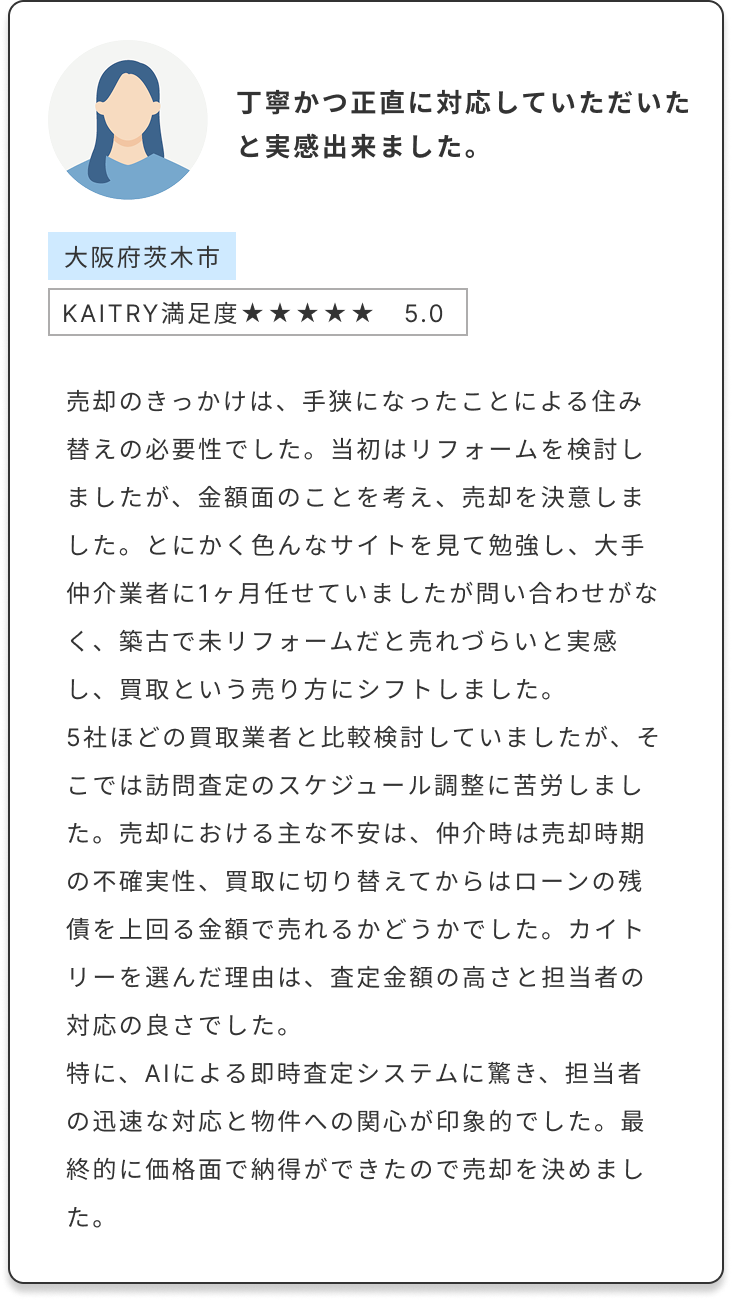 丁寧かつ正直に対応していただいたと実感出来ました。

大阪府茨木市

KAITRY満足度★★★★★　5.0

売却のきっかけは、手狭になったことによる住み替えの必要性でした。当初はリフォームを検討しましたが、金額面のことを考え、売却を決意しました。とにかく色んなサイトを見て勉強し、大手仲介業者に1ヶ月任せていましたが問い合わせがなく、築古で未リフォームだと売れづらいと実感し、買取という売り方にシフトしました。
5社ほどの買取業者と比較検討していましたが、そこでは訪問査定のスケジュール調整に苦労しました。売却における主な不安は、仲介時は売却時期の不確実性、買取に切り替えてからはローンの残債を上回る金額で売れるかどうかでした。カイトリーを選んだ理由は、査定金額の高さと担当者の対応の良さでした。
特に、AIによる即時査定システムに驚き、担当者の迅速な対応と物件への関心が印象的でした。最終的に価格面で納得ができたので売却を決めました。